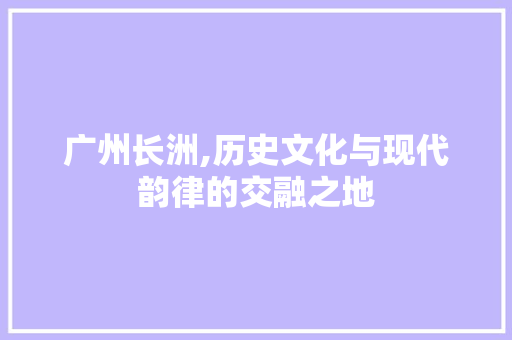 广州长洲,历史文化与现代韵律的交融之地